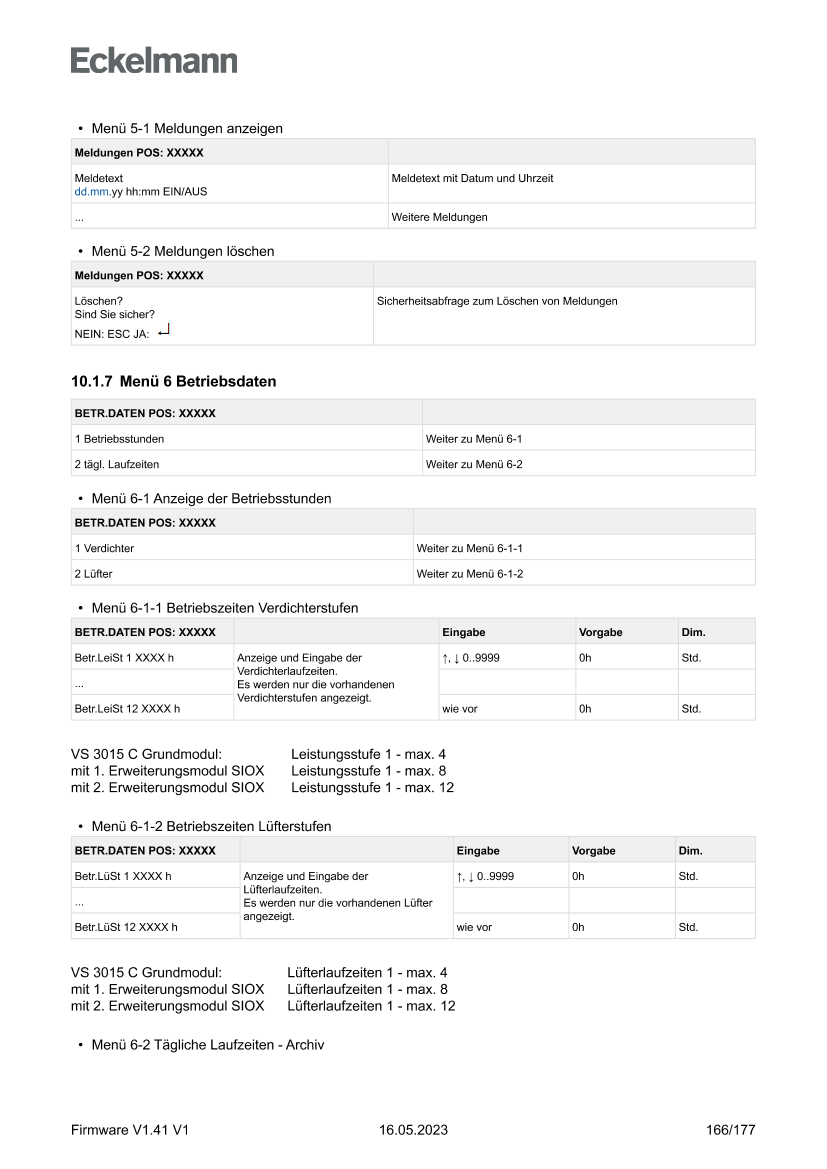 Eckelmann

• Menü 5-1 Meldungen anzeigen

| Meldungen POS: XXXXX | |
|---|---|
| Meldetext dd.mm.yy hh:mm EIN/AUS | Meldetext mit Datum und Uhrzeit |
| ... | Weitere Meldungen |

• Menü 5-2 Meldungen löschen

| Meldungen POS: XXXXX | |
|---|---|
| Löschen? Sind Sie sicher? NEIN: ESC JA: ↵ | Sicherheitsabfrage zum Löschen von Meldungen |

10.1.7 Menü 6 Betriebsdaten

| BETR.DATEN POS: XXXXX | |
|---|---|
| 1 Betriebsstunden | Weiter zu Menü 6-1 |
| 2 tägl. Laufzeiten | Weiter zu Menü 6-2 |

• Menü 6-1 Anzeige der Betriebsstunden

| BETR.DATEN POS: XXXXX | |
|---|---|
| 1 Verdichter | Weiter zu Menü 6-1-1 |
| 2 Lüfter | Weiter zu Menü 6-1-2 |

• Menü 6-1-1 Betriebszeiten Verdichterstufen

| BETR.DATEN POS: XXXXX | | Eingabe | Vorgabe | Dim. |
|---|---|---|---|---|
| Betr.LeiSt 1 XXXX h | Anzeige und Eingabe der Verdichterlaufzeiten. Es werden nur die vorhandenen Verdichterstufen angezeigt. | ↑, ↓ 0..9999 | 0h | Std. |
| ... | | | | |
| Betr.LeiSt 12 XXXX h | | wie vor | 0h | Std. |

VS 3015 C Grundmodul: Leistungsstufe 1 - max. 4
mit 1. Erweiterungsmodul SIOX Leistungsstufe 1 - max. 8
mit 2. Erweiterungsmodul SIOX Leistungsstufe 1 - max. 12

• Menü 6-1-2 Betriebszeiten Lüfterstufen

| BETR.DATEN POS: XXXXX | | Eingabe | Vorgabe | Dim. |
|---|---|---|---|---|
| Betr.LüSt 1 XXXX h | Anzeige und Eingabe der Lüfterlaufzeiten. Es werden nur die vorhandenen Lüfter angezeigt. | ↑, ↓ 0..9999 | 0h | Std. |
| ... | | | | |
| Betr.LüSt 12 XXXX h | | wie vor | 0h | Std. |

VS 3015 C Grundmodul: Lüfterlaufzeiten 1 - max. 4
mit 1. Erweiterungsmodul SIOX Lüfterlaufzeiten 1 - max. 8
mit 2. Erweiterungsmodul SIOX Lüfterlaufzeiten 1 - max. 12

• Menü 6-2 Tägliche Laufzeiten - Archiv

Firmware V1.41 V1 16.05.2023 166/177